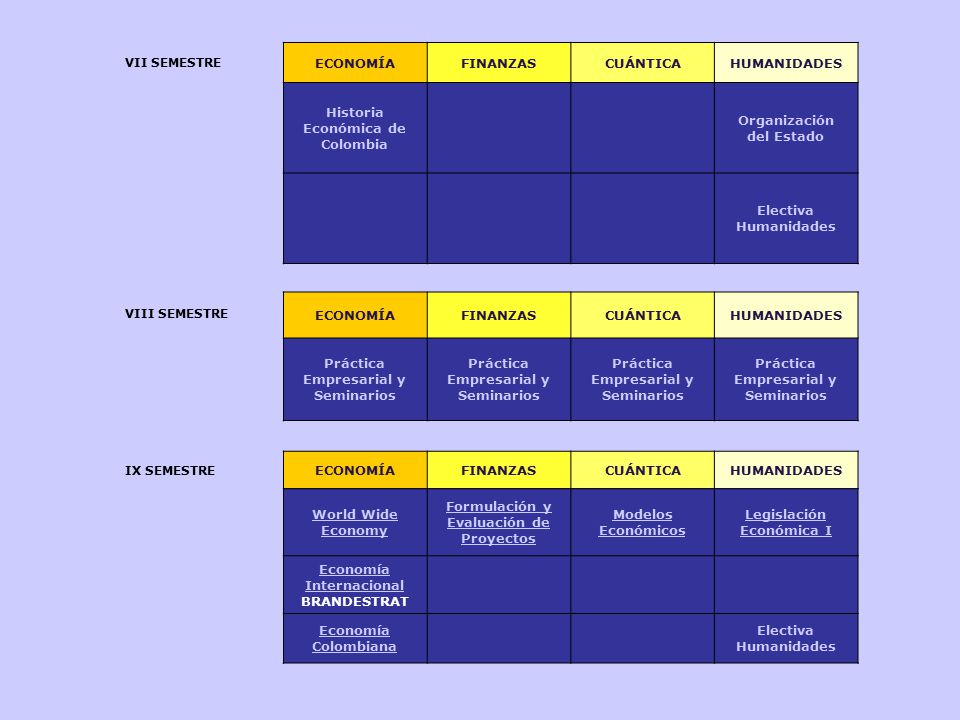 VII SEMESTRE

| ECONOMÍA | FINANZAS | CUÁNTICA | HUMANIDADES |
|---|---|---|---|
| Historia Económica de Colombia | | | Organización del Estado |
| | | | Electiva Humanidades |

VIII SEMESTRE

| ECONOMÍA | FINANZAS | CUÁNTICA | HUMANIDADES |
|---|---|---|---|
| Práctica Empresarial y Seminarios | Práctica Empresarial y Seminarios | Práctica Empresarial y Seminarios | Práctica Empresarial y Seminarios |

IX SEMESTRE

| ECONOMÍA | FINANZAS | CUÁNTICA | HUMANIDADES |
|---|---|---|---|
| World Wide Economy | Formulación y Evaluación de Proyectos | Modelos Económicos | Legislación Económica I |
| Economía Internacional BRANDESTRAT | | | |
| Economía Colombiana | | | Electiva Humanidades |